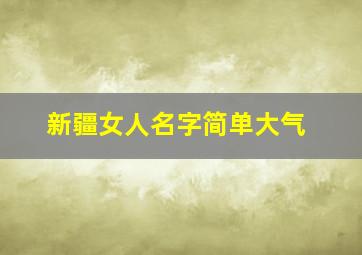 新疆女人名字简单大气